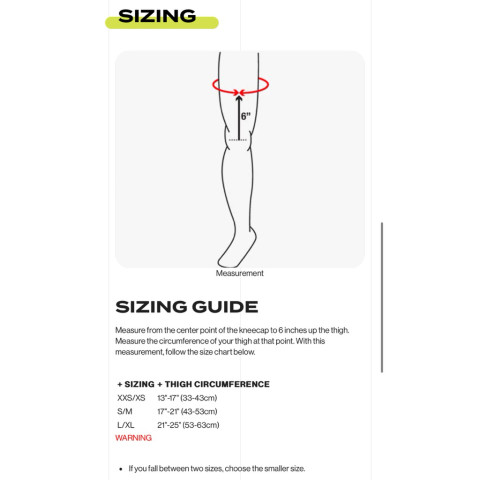 SIZING

6"

Measurement

SIZING GUIDE

Measure from the center point of the kneecap to 6 inches up the thigh. Measure the circumference of your thigh at that point. With this measurement, follow the size chart below.

| + SIZING | + THIGH CIRCUMFERENCE |
|---|---|
| XXS/XS | 13"-17" (33-43cm) |
| S/M | 17"-21" (43-53cm) |
| L/XL | 21"-25" (53-63cm) |

WARNING

• If you fall between two sizes, choose the smaller size.